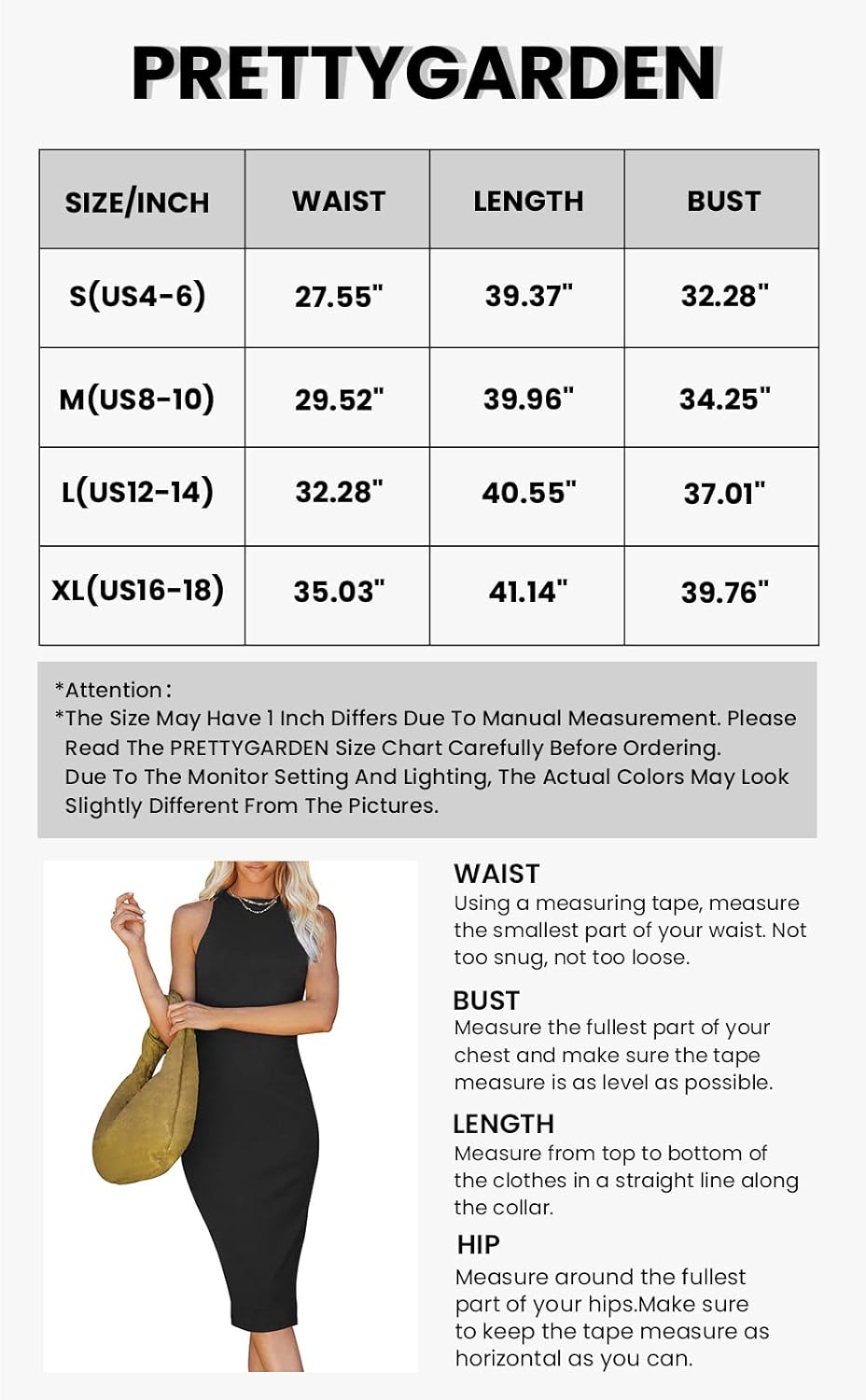 PRETTYGARDEN

| SIZE/INCH | WAIST | LENGTH | BUST |
|---|---|---|---|
| S(US4-6) | 27.55" | 39.37" | 32.28" |
| M(US8-10) | 29.52" | 39.96" | 34.25" |
| L(US12-14) | 32.28" | 40.55" | 37.01" |
| XL(US16-18) | 35.03" | 41.14" | 39.76" |

*Attention:
*The Size May Have 1 Inch Differs Due To Manual Measurement. Please Read The PRETTYGARDEN Size Chart Carefully Before Ordering.
Due To The Monitor Setting And Lighting, The Actual Colors May Look Slightly Different From The Pictures.

WAIST
Using a measuring tape, measure the smallest part of your waist. Not too snug, not too loose.

BUST
Measure the fullest part of your chest and make sure the tape measure is as level as possible.

LENGTH
Measure from top to bottom of the clothes in a straight line along the collar.

HIP
Measure around the fullest part of your hips.Make sure to keep the tape measure as horizontal as you can.